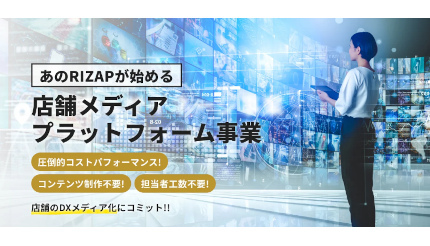 あのRIZAPが始める

店舗メディア
プラットフォーム事業

圧倒的コストパフォーマンス!

コンテンツ制作不要!

担当者工数不要!

店舗のDXメディア化にコミット!!